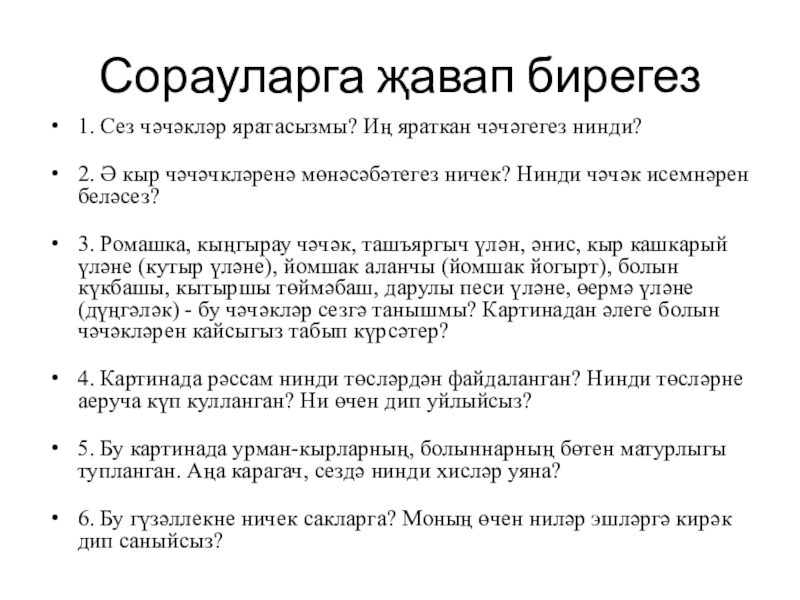 Сорауларга җавап бирегез

• 1. Сез чәчәкләр яратасызмы? Иң яраткан чәчәгегез нинди?

• 2. Ә кыр чәчәчкләренә мөнәсәбәтегез ничек? Нинди чәчәк исемнәрен беләсез?

• 3. Ромашка, кыңгырау чәчәк, ташъяргыч үлән, әнис, кыр кашкарый үләне (кутыр үләне), йомшак аланчы (йомшак йогырт), болын күкбашы, кытыршы төймәбаш, дарулы песи үләне, өермә үләне (дүңгәләк) - бу чәчәкләр сезгә танышмы? Картинадан әлеге болын чәчәкләрен кайсыгыз табып күрсәтер?

• 4. Картинада рәссам нинди төсләрдән файдаланган? Нинди төсләрне аеруча күп кулланган? Ни өчен дип уйлыйсыз?

• 5. Бу картинада урман-кырларның, болыннарның бөтен матурлыгы тупланган. Аңа карагач, сездә нинди хисләр уяна?

• 6. Бу гүзәллекне ничек сакларга? Моның өчен ниләр эшләргә кирәк дип саныйсыз?